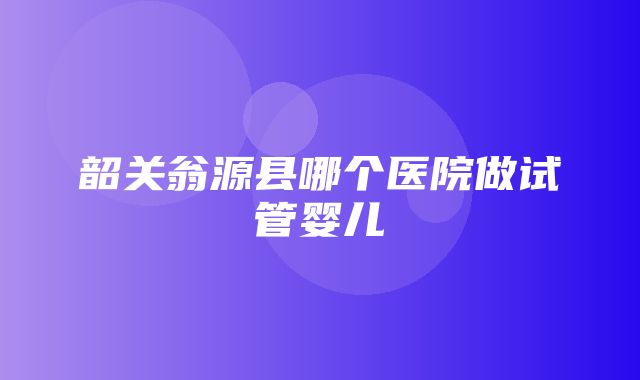 韶关翁源县哪个医院做试管婴儿